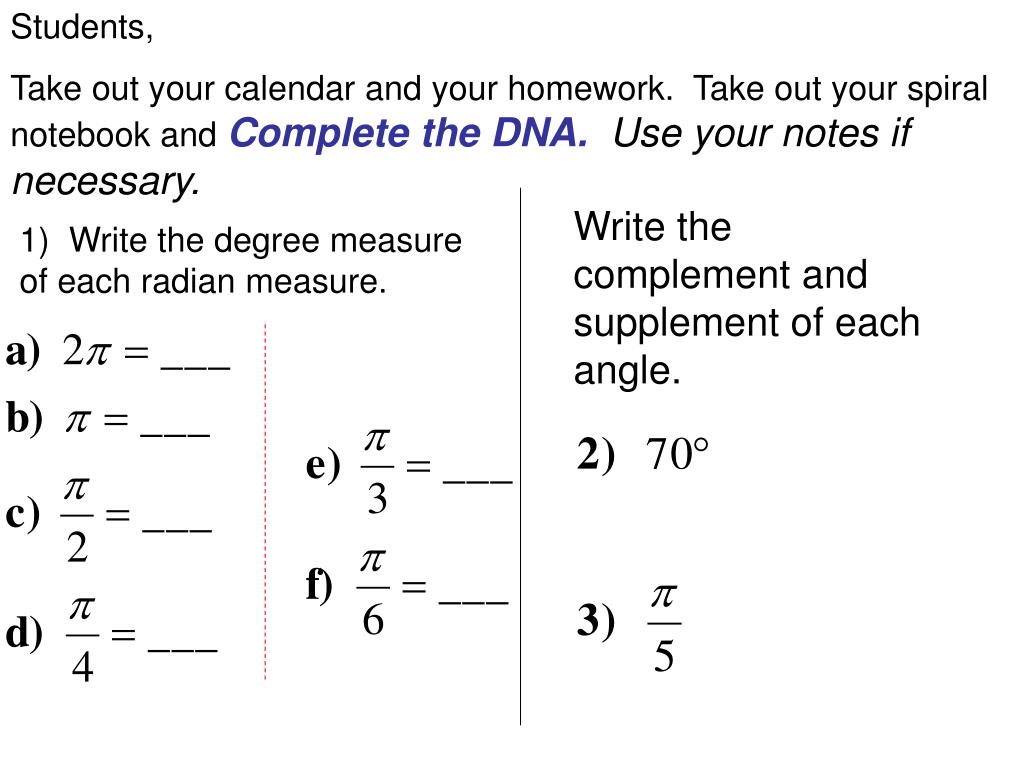 Students,

Take out your calendar and your homework. Take out your spiral notebook and Complete the DNA. Use your notes if necessary.

1) Write the degree measure of each radian measure.

a) $2\pi =$ ___

b) $\pi =$ ___

c) $\frac{\pi}{2} =$ ___

d) $\frac{\pi}{4} =$ ___

e) $\frac{\pi}{3} =$ ___

f) $\frac{\pi}{6} =$ ___

Write the complement and supplement of each angle.

2) $70°$

3) $\frac{\pi}{5}$